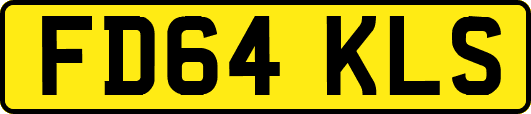 FD64 KLS